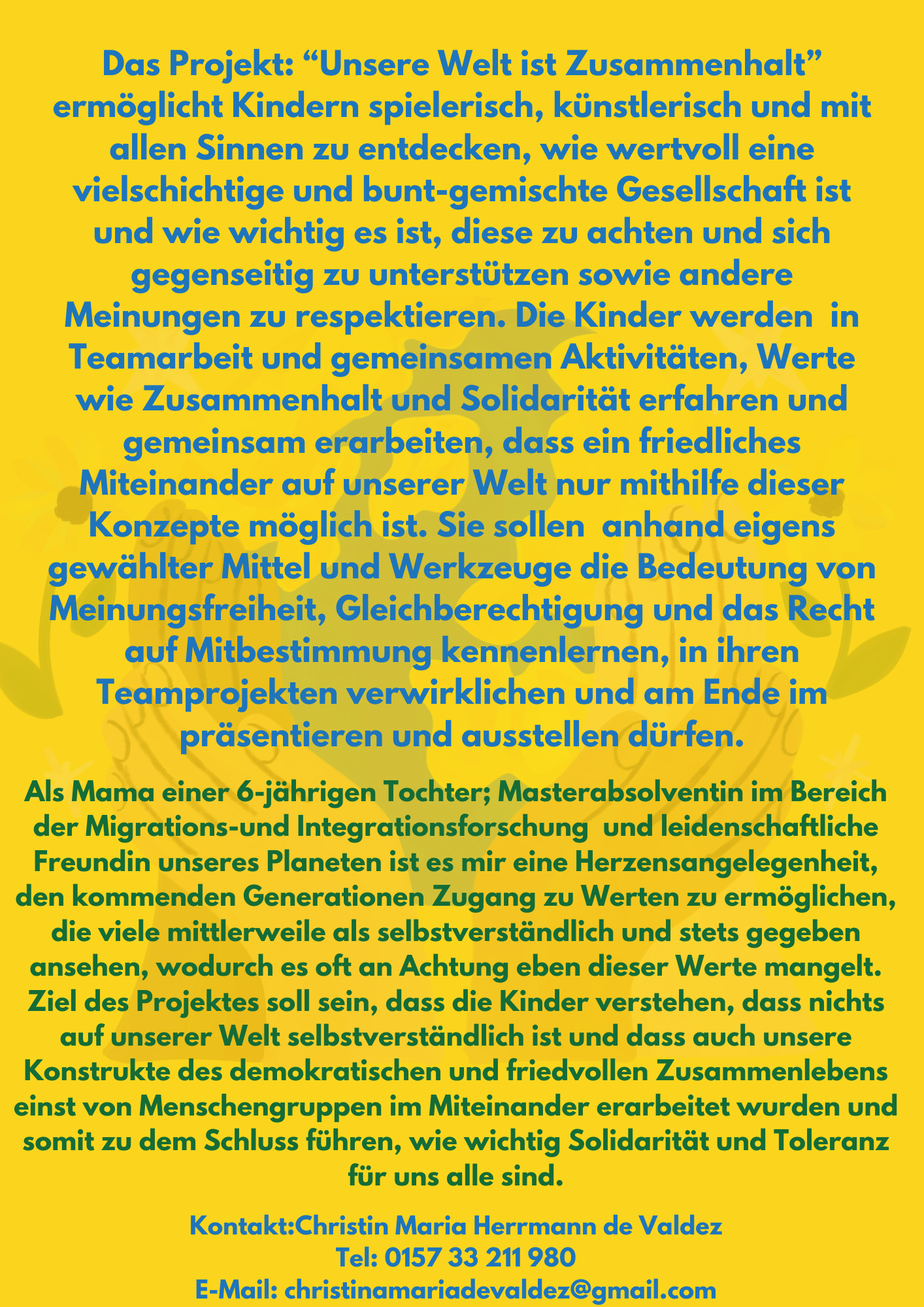 Das Projekt: "Unsere Welt ist Zusammenhalt" ermöglicht Kindern spielerisch, künstlerisch und mit allen Sinnen zu entdecken, wie wertvoll eine vielschichtige und bunt-gemischte Gesellschaft ist und wie wichtig es ist, diese zu achten und sich gegenseitig zu unterstützen sowie andere Meinungen zu respektieren. Die Kinder werden  in Teamarbeit und gemeinsamen Aktivitäten, Werte wie Zusammenhalt und Solidarität erfahren und gemeinsam erarbeiten, dass ein friedliches Miteinander auf unserer Welt nur mithilfe dieser Konzepte möglich ist. Sie sollen  anhand eigens gewählter Mittel und Werkzeuge die Bedeutung von Meinungsfreiheit, Gleichberechtigung und das Recht auf Mitbestimmung kennenlernen, in ihren Teamprojekten verwirklichen und am Ende im präsentieren und ausstellen dürfen.

Als Mama einer 6-jährigen Tochter; Masterabsolventin im Bereich der Migrations-und Integrationsforschung  und leidenschaftliche Freundin unseres Planeten ist es mir eine Herzensangelegenheit, den kommenden Generationen Zugang zu Werten zu ermöglichen, die viele mittlerweile als selbstverständlich und stets gegeben ansehen, wodurch es oft an Achtung eben dieser Werte mangelt. Ziel des Projektes soll sein, dass die Kinder verstehen, dass nichts auf unserer Welt selbstverständlich ist und dass auch unsere Konstrukte des demokratischen und friedvollen Zusammenlebens einst von Menschengruppen im Miteinander erarbeitet wurden und somit zu dem Schluss führen, wie wichtig Solidarität und Toleranz für uns alle sind.

Kontakt:Christin Maria Herrmann de Valdez
Tel: 0157 33 211 980
E-Mail: christinamariadevaldez@gmail.com